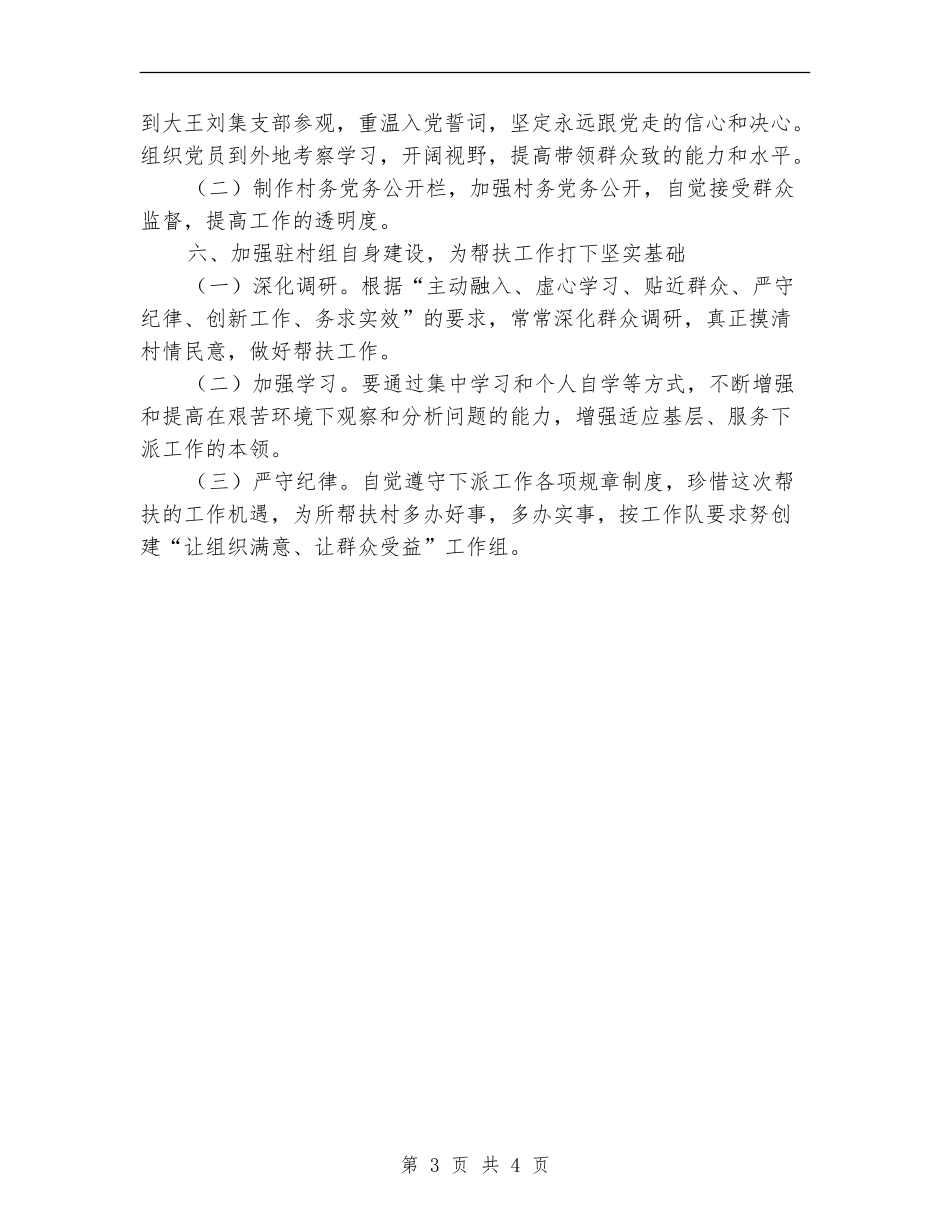 到大王刘集支部参观，重温入党誓词，坚定永远跟党走的信心和决心。组织党员到外地考察学习，开阔视野，提高带领群众致的能力和水平。

（二）制作村务党务公开栏，加强村务党务公开，自觉接受群众监督，提高工作的透明度。

六、加强驻村组自身建设，为帮扶工作打下坚实基础

（一）深化调研。根据“主动融入、虚心学习、贴近群众、严守纪律、创新工作、务求实效”的要求，常常深化群众调研，真正摸清村情民意，做好帮扶工作。

（二）加强学习。要通过集中学习和个人自学等方式，不断增强和提高在艰苦环境下观察和分析问题的能力，增强适应基层、服务下派工作的本领。

（三）严守纪律。自觉遵守下派工作各项规章制度，珍惜这次帮扶的工作机遇，为所帮扶村多办好事，多办实事，按工作队要求努创建“让组织满意、让群众受益”工作组。

第 3 页 共 4 页